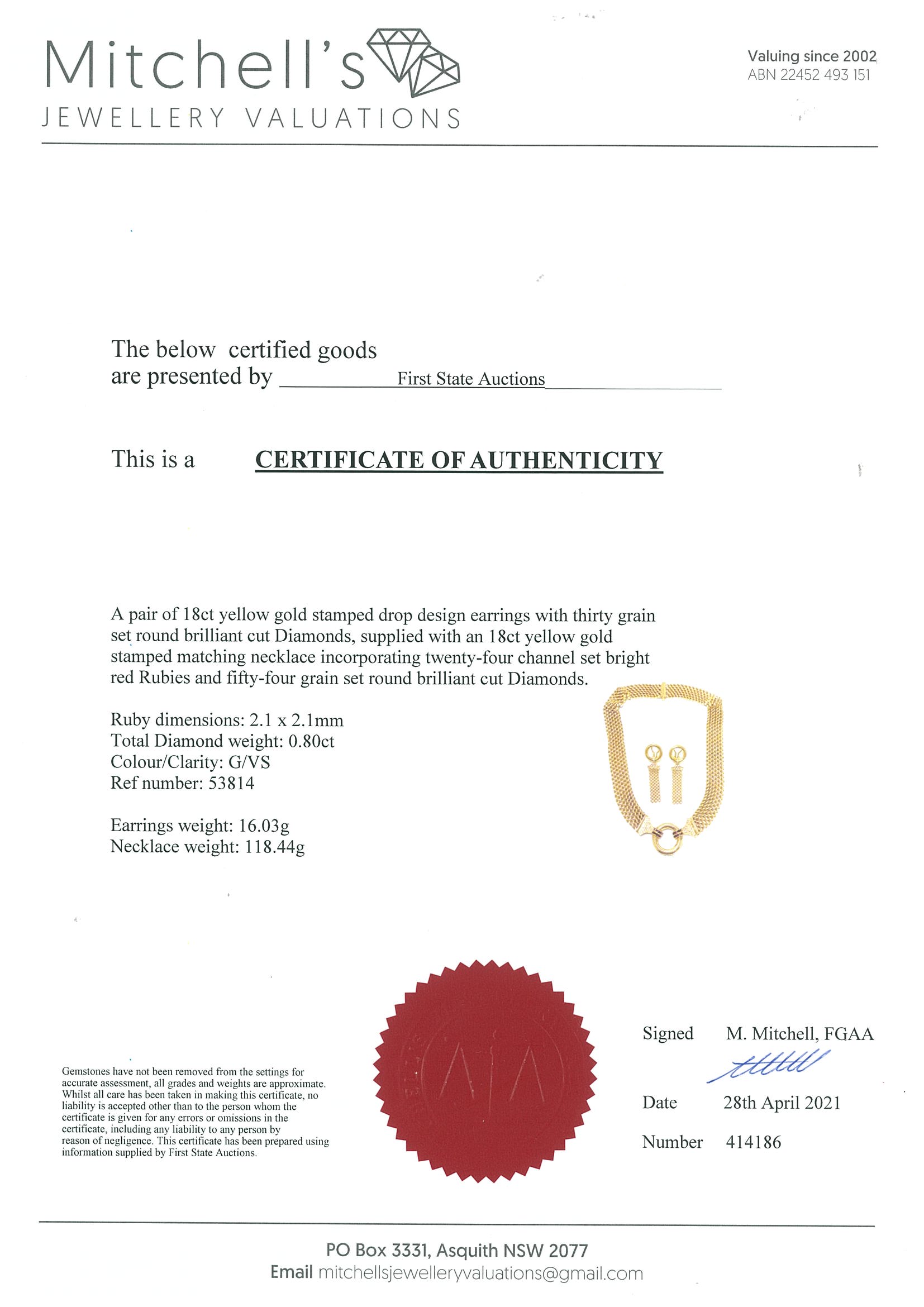 Mitchell's
JEWELLERY VALUATIONS

Valuing since 2002
ABN 22452 493 151

The below certified goods are presented by First State Auctions

This is a CERTIFICATE OF AUTHENTICITY

A pair of 18ct yellow gold stamped drop design earrings with thirty grain set round brilliant cut Diamonds, supplied with an 18ct yellow gold stamped matching necklace incorporating twenty-four channel set bright red Rubies and fifty-four grain set round brilliant cut Diamonds.

Ruby dimensions: 2.1 x 2.1mm
Total Diamond weight: 0.80ct
Colour/Clarity: G/VS
Ref number: 53814

Earrings weight: 16.03g
Necklace weight: 118.44g

Gemstones have not been removed from the settings for accurate assessment, all grades and weights are approximate. Whilst all care has been taken in making this certificate, no liability is accepted other than to the person whom the certificate is given for any errors or omissions in the certificate, including any liability to any person by reason of negligence. This certificate has been prepared using information supplied by First State Auctions.

Signed M. Mitchell, FGAA

Date 28th April 2021

Number 414186

PO Box 3331, Asquith NSW 2077
Email mitchellsjewelleryvaluations@gmail.com